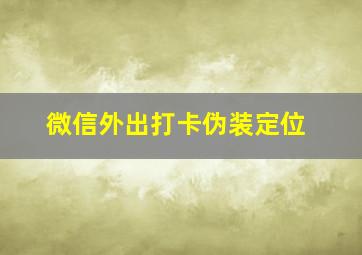 微信外出打卡伪装定位